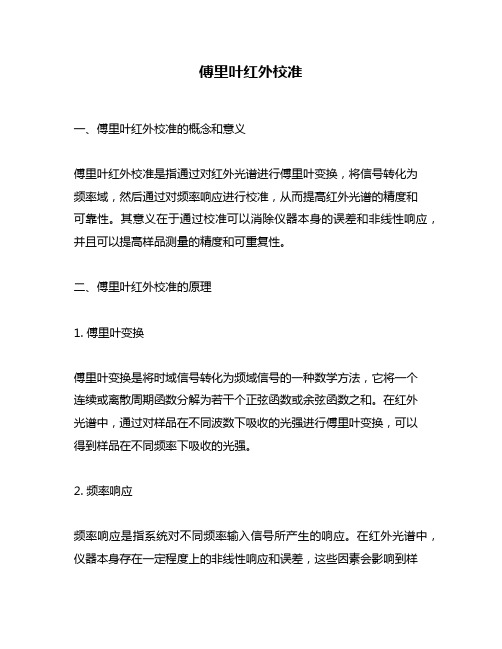 傅里叶红外校准

一、傅里叶红外校准的概念和意义

傅里叶红外校准是指通过对红外光谱进行傅里叶变换，将信号转化为频率域，然后通过对频率响应进行校准，从而提高红外光谱的精度和可靠性。其意义在于通过校准可以消除仪器本身的误差和非线性响应，并且可以提高样品测量的精度和可重复性。

二、傅里叶红外校准的原理

1. 傅里叶变换

傅里叶变换是将时域信号转化为频域信号的一种数学方法，它将一个连续或离散周期函数分解为若干个正弦函数或余弦函数之和。在红外光谱中，通过对样品在不同波数下吸收的光强进行傅里叶变换，可以得到样品在不同频率下吸收的光强。

2. 频率响应

频率响应是指系统对不同频率输入信号所产生的响应。在红外光谱中，仪器本身存在一定程度上的非线性响应和误差，这些因素会影响到样